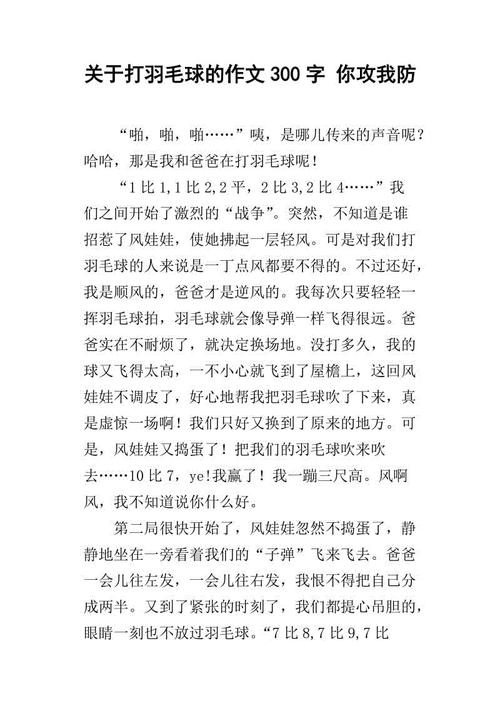 关于打羽毛球的作文 300 字 你攻我防

“啪，啪，啪……”咦，是哪儿传来的声音呢？哈哈，那是我和爸爸在打羽毛球呢！

“1 比 1，1 比 2，2 平，2 比 3，2 比 4……”我们之间开始了激烈的“战争”。突然，不知道是谁招惹了风娃娃，使她拂起一层轻风。可是对我们打羽毛球的人来说是一丁点风都要不得的。不过还好，我是顺风的，爸爸才是逆风的。我每次只要轻轻一挥羽毛球拍，羽毛球就会像导弹一样飞得很远。爸爸实在不耐烦了，就决定换场地。没打多久，我的球又飞得太高，一不小心就飞到了屋檐上，这回风娃娃不调皮了，好心地帮我把羽毛球吹了下来，真是虚惊一场啊！我们只好又换到了原来的地方。可是，风娃娃又捣蛋了！把我们的羽毛球吹来吹去……10 比 7，ye!我赢了！我一蹦三尺高。风啊风，我不知道说你什么好。

第二局很快开始了，风娃娃忽然不捣蛋了，静静地坐在一旁看着我们的“子弹”飞来飞去。爸爸一会儿往左发，一会儿往右发，我恨不得把自己分成两半。又到了紧张的时刻了，我们都提心吊胆的，眼睛一刻也不放过羽毛球。“7 比 8，7 比 9，7 比